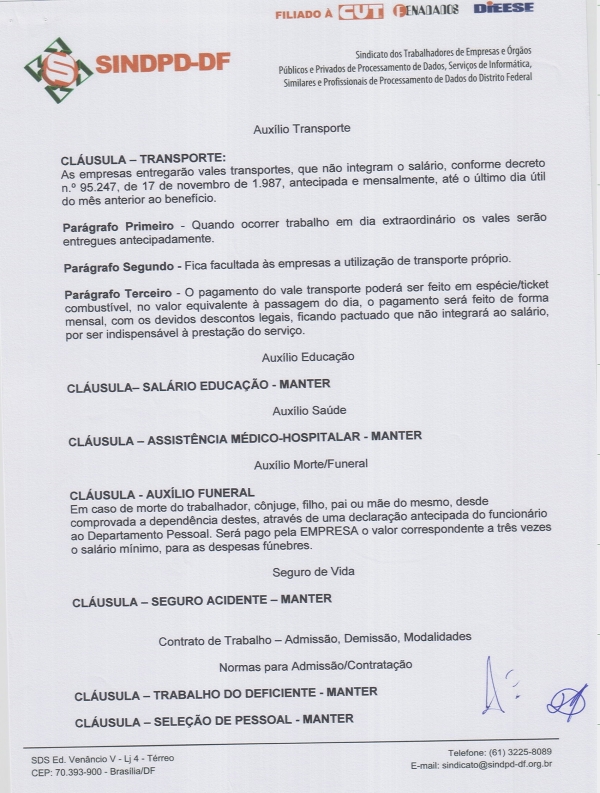 FILIADO À CUT FENADADOS DIEESE

SINDPD-DF

Sindicato dos Trabalhadores de Empresas e Órgãos Públicos e Privados de Processamento de Dados, Serviços de Informática, Similares e Profissionais de Processamento de Dados do Distrito Federal

Auxílio Transporte

CLÁUSULA – TRANSPORTE:
As empresas entregarão vales transportes, que não integram o salário, conforme decreto n.º 95.247, de 17 de novembro de 1.987, antecipada e mensalmente, até o último dia útil do mês anterior ao benefício.

Parágrafo Primeiro - Quando ocorrer trabalho em dia extraordinário os vales serão entregues antecipadamente.

Parágrafo Segundo - Fica facultada às empresas a utilização de transporte próprio.

Parágrafo Terceiro - O pagamento do vale transporte poderá ser feito em espécie/ticket combustível, no valor equivalente à passagem do dia, o pagamento será feito de forma mensal, com os devidos descontos legais, ficando pactuado que não integrará ao salário, por ser indispensável à prestação do serviço.

Auxílio Educação

CLÁUSULA– SALÁRIO EDUCAÇÃO - MANTER

Auxílio Saúde

CLÁUSULA – ASSISTÊNCIA MÉDICO-HOSPITALAR - MANTER

Auxílio Morte/Funeral

CLÁUSULA - AUXÍLIO FUNERAL
Em caso de morte do trabalhador, cônjuge, filho, pai ou mãe do mesmo, desde comprovada a dependência destes, através de uma declaração antecipada do funcionário ao Departamento Pessoal. Será pago pela EMPRESA o valor correspondente a três vezes o salário mínimo, para as despesas fúnebres.

Seguro de Vida

CLÁUSULA – SEGURO ACIDENTE – MANTER

Contrato de Trabalho – Admissão, Demissão, Modalidades

Normas para Admissão/Contratação

CLÁUSULA – TRABALHO DO DEFICIENTE - MANTER

CLÁUSULA – SELEÇÃO DE PESSOAL - MANTER

SDS Ed. Venâncio V - Lj 4 - Térreo
CEP: 70.393-900 - Brasília/DF

Telefone: (61) 3225-8089
E-mail: sindicato@sindpd-df.org.br